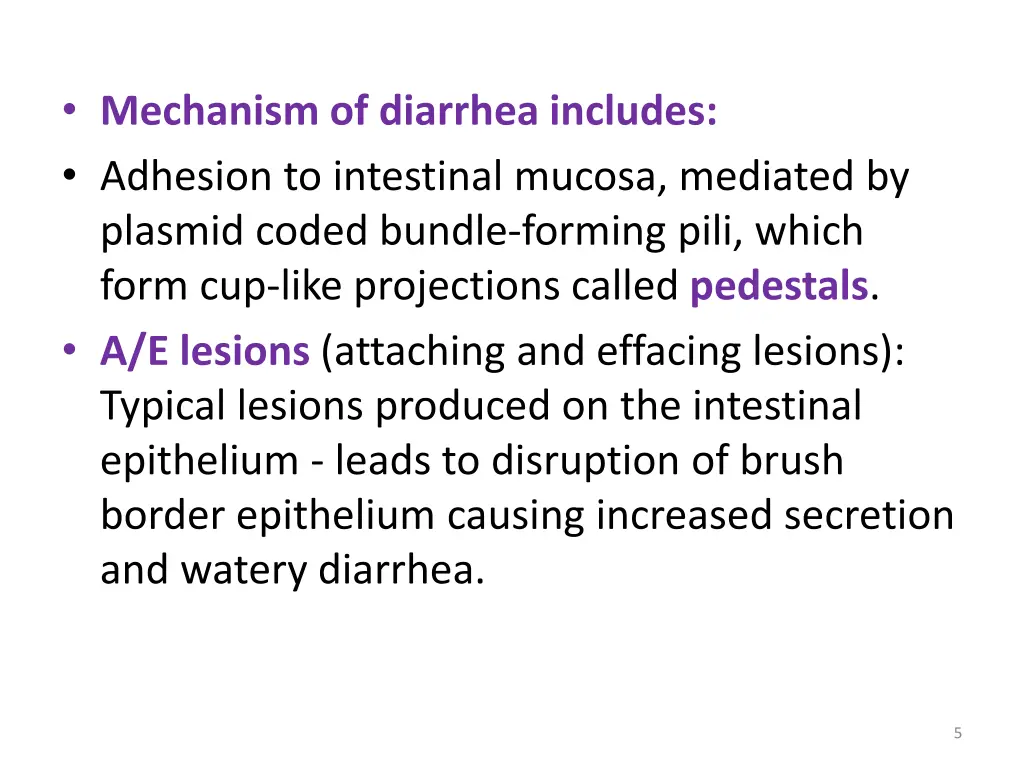 • Mechanism of diarrhea includes:
• Adhesion to intestinal mucosa, mediated by plasmid coded bundle-forming pili, which form cup-like projections called pedestals.
• A/E lesions (attaching and effacing lesions): Typical lesions produced on the intestinal epithelium - leads to disruption of brush border epithelium causing increased secretion and watery diarrhea.

5